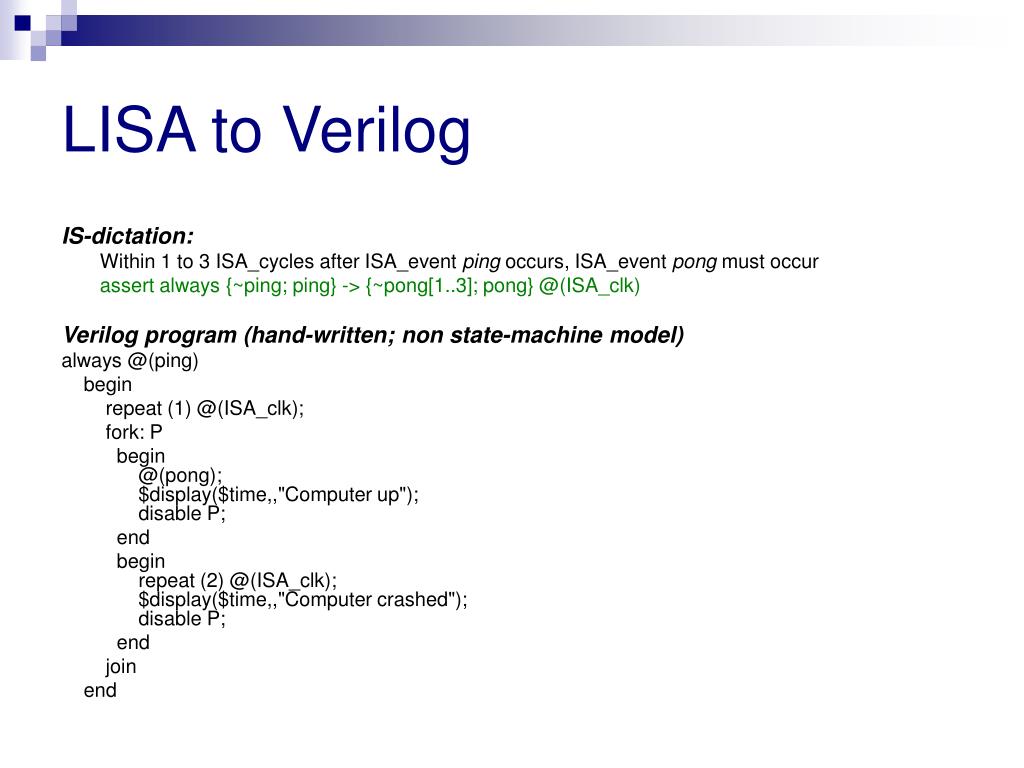 LISA to Verilog

IS-dictation:

Within 1 to 3 ISA_cycles after ISA_event ping occurs, ISA_event pong must occur

assert always {~ping; ping} -> {~pong[1..3]; pong} @(ISA_clk)

Verilog program (hand-written; non state-machine model)

always @(ping)
begin
repeat (1) @(ISA_clk);
fork: P
begin
@(pong);
$display($time,,"Computer up");
disable P;
end
begin
repeat (2) @(ISA_clk);
$display($time,,"Computer crashed");
disable P;
end
join
end